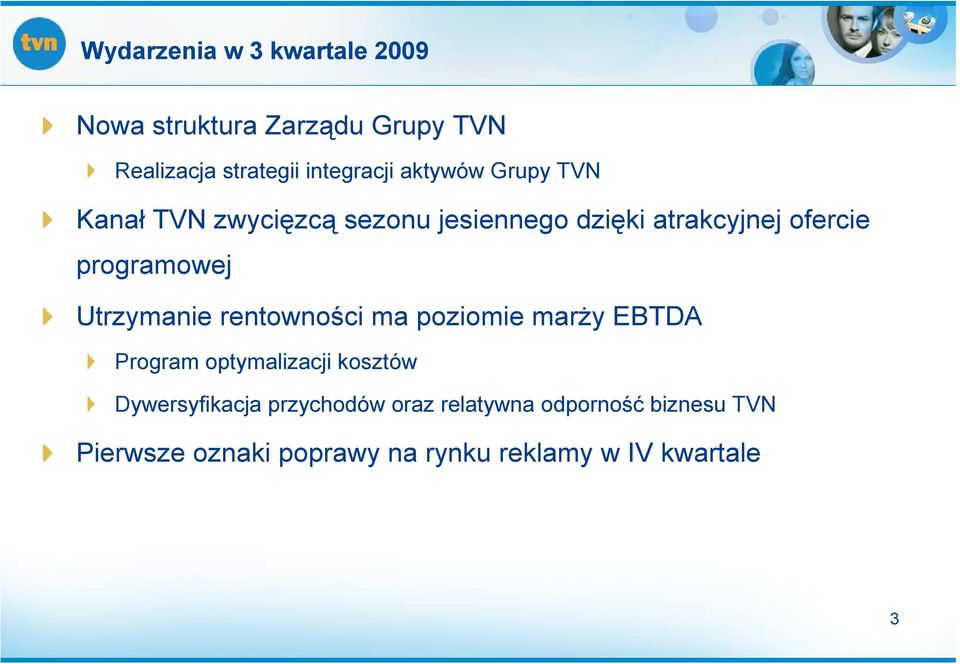 tvn

Wydarzenia w 3 kwartale 2009

Nowa struktura Zarządu Grupy TVN

Realizacja strategii integracji aktywów Grupy TVN

Kanał TVN zwycięzcą sezonu jesiennego dzięki atrakcyjnej ofercie programowej

Utrzymanie rentowności ma poziomie marży EBTDA

Program optymalizacji kosztów

Dywersyfikacja przychodów oraz relatywna odporność biznesu TVN

Pierwsze oznaki poprawy na rynku reklamy w IV kwartale

3